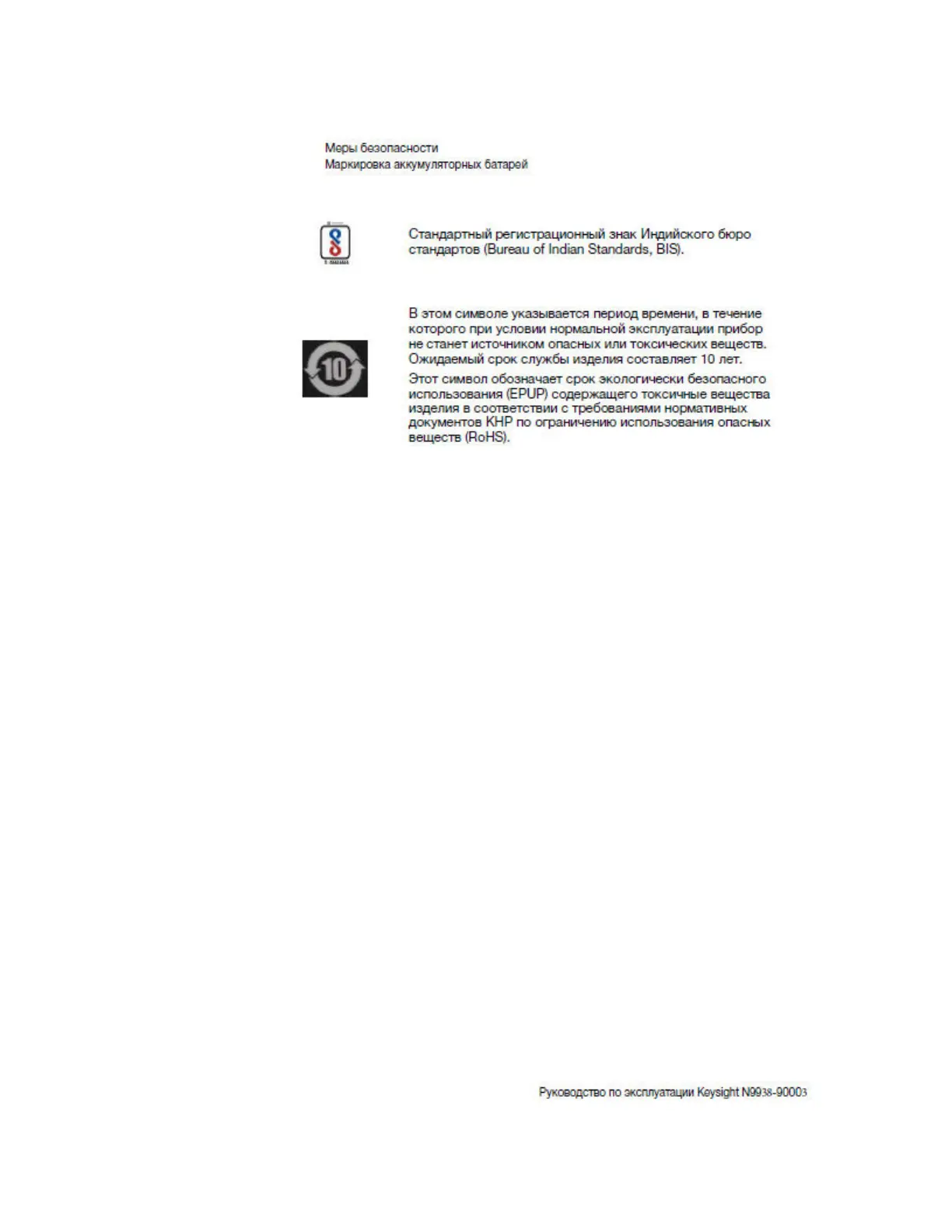 Меры безопасности
Маркировка аккумуляторных батарей

Стандартный регистрационный знак Индийского бюро стандартов (Bureau of Indian Standards, BIS).

10

В этом символе указывается период времени, в течение которого при условии нормальной эксплуатации прибор не станет источником опасных или токсических веществ. Ожидаемый срок службы изделия составляет 10 лет.

Этот символ обозначает срок экологически безопасного использования (EPUP) содержащего токсичные вещества изделия в соответствии с требованиями нормативных документов КНР по ограничению использования опасных веществ (RoHS).

Руководство по эксплуатации Keysight N9938-90003